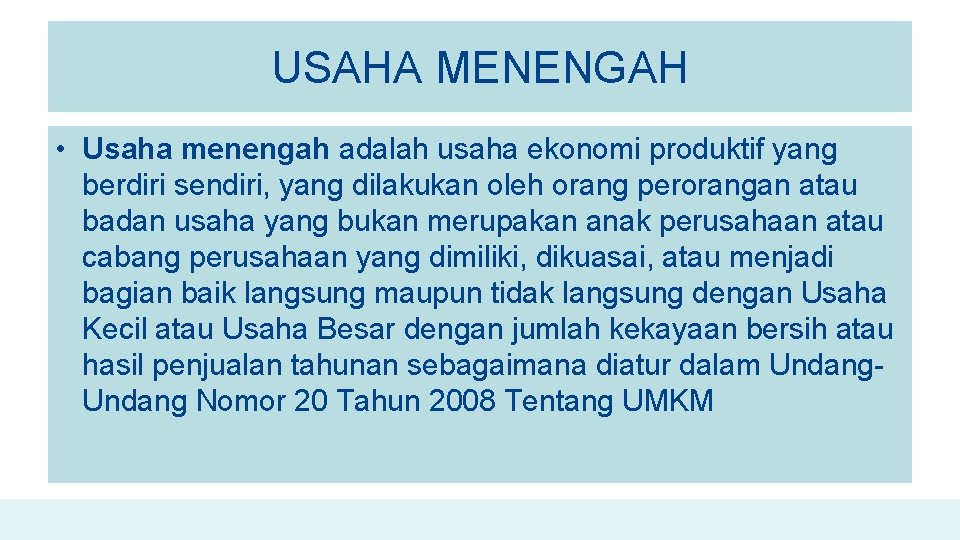 USAHA MENENGAH

• Usaha menengah adalah usaha ekonomi produktif yang berdiri sendiri, yang dilakukan oleh orang perorangan atau badan usaha yang bukan merupakan anak perusahaan atau cabang perusahaan yang dimiliki, dikuasai, atau menjadi bagian baik langsung maupun tidak langsung dengan Usaha Kecil atau Usaha Besar dengan jumlah kekayaan bersih atau hasil penjualan tahunan sebagaimana diatur dalam Undang-Undang Nomor 20 Tahun 2008 Tentang UMKM